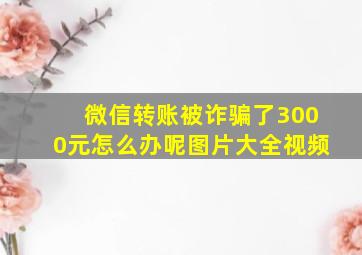 微信转账被诈骗了3000元怎么办呢图片大全视频